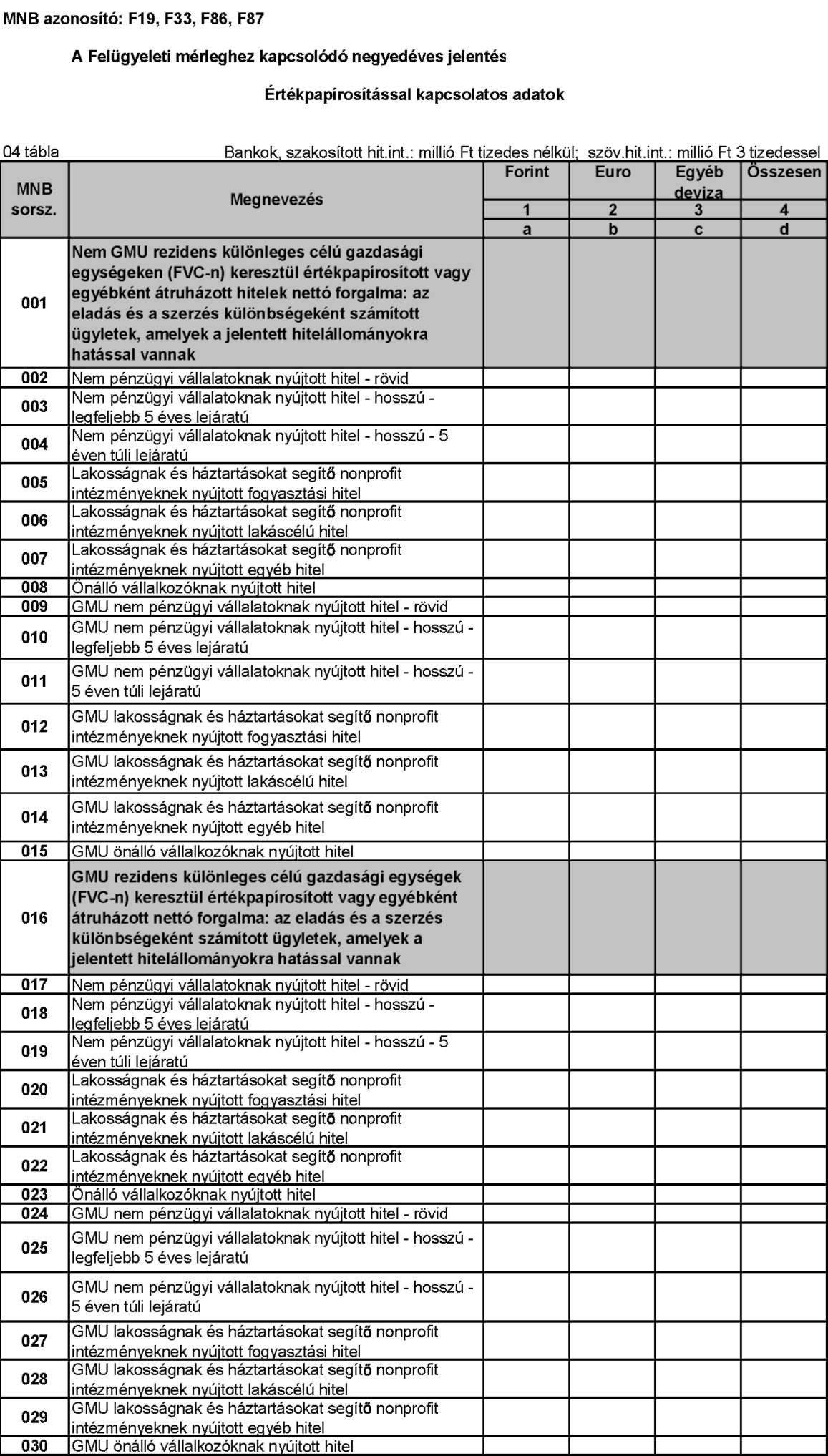 MNB azonosító: F19, F33, F86, F87

A Felügyeleti mérleghez kapcsolódó negyedéves jelentés

Értékpapírosítással kapcsolatos adatok

04 tábla

Bankok, szakosított hit.int.: millió Ft tizedes nélkül; szöv.hit.int.: millió Ft 3 tizedessel

| MNB sorsz. | Megnevezés | Forint | Euro | Egyéb deviza | Összesen |
|---|---|---|---|---|---|
| | | 1 | 2 | 3 | 4 |
| | | a | b | c | d |
| 001 | Nem GMU rezidens különleges célú gazdasági egységeken (FVC-n) keresztül értékpapírosított vagy egyébként átruházott hitelek nettó forgalma: az eladás és a szerzés különbségeként számított ügyletek, amelyek a jelentett hitelállományokra hatással vannak | | | | |
| 002 | Nem pénzügyi vállalatoknak nyújtott hitel - rövid | | | | |
| 003 | Nem pénzügyi vállalatoknak nyújtott hitel - hosszú - legfeljebb 5 éves lejáratú | | | | |
| 004 | Nem pénzügyi vállalatoknak nyújtott hitel - hosszú - 5 éven túli lejáratú | | | | |
| 005 | Lakosságnak és háztartásokat segítő nonprofit intézményeknek nyújtott fogyasztási hitel | | | | |
| 006 | Lakosságnak és háztartásokat segítő nonprofit intézményeknek nyújtott lakáscélú hitel | | | | |
| 007 | Lakosságnak és háztartásokat segítő nonprofit intézményeknek nyújtott egyéb hitel | | | | |
| 008 | Önálló vállalkozóknak nyújtott hitel | | | | |
| 009 | GMU nem pénzügyi vállalatoknak nyújtott hitel - rövid | | | | |
| 010 | GMU nem pénzügyi vállalatoknak nyújtott hitel - hosszú - legfeljebb 5 éves lejáratú | | | | |
| 011 | GMU nem pénzügyi vállalatoknak nyújtott hitel - hosszú - 5 éven túli lejáratú | | | | |
| 012 | GMU lakosságnak és háztartásokat segítő nonprofit intézményeknek nyújtott fogyasztási hitel | | | | |
| 013 | GMU lakosságnak és háztartásokat segítő nonprofit intézményeknek nyújtott lakáscélú hitel | | | | |
| 014 | GMU lakosságnak és háztartásokat segítő nonprofit intézményeknek nyújtott egyéb hitel | | | | |
| 015 | GMU önálló vállalkozóknak nyújtott hitel | | | | |
| 016 | GMU rezidens különleges célú gazdasági egységek (FVC-n) keresztül értékpapírosított vagy egyébként átruházott nettó forgalma: az eladás és a szerzés különbségeként számított ügyletek, amelyek a jelentett hitelállományokra hatással vannak | | | | |
| 017 | Nem pénzügyi vállalatoknak nyújtott hitel - rövid | | | | |
| 018 | Nem pénzügyi vállalatoknak nyújtott hitel - hosszú - legfeljebb 5 éves lejáratú | | | | |
| 019 | Nem pénzügyi vállalatoknak nyújtott hitel - hosszú - 5 éven túli lejáratú | | | | |
| 020 | Lakosságnak és háztartásokat segítő nonprofit intézményeknek nyújtott fogyasztási hitel | | | | |
| 021 | Lakosságnak és háztartásokat segítő nonprofit intézményeknek nyújtott lakáscélú hitel | | | | |
| 022 | Lakosságnak és háztartásokat segítő nonprofit intézményeknek nyújtott egyéb hitel | | | | |
| 023 | Önálló vállalkozóknak nyújtott hitel | | | | |
| 024 | GMU nem pénzügyi vállalatoknak nyújtott hitel - rövid | | | | |
| 025 | GMU nem pénzügyi vállalatoknak nyújtott hitel - hosszú - legfeljebb 5 éves lejáratú | | | | |
| 026 | GMU nem pénzügyi vállalatoknak nyújtott hitel - hosszú - 5 éven túli lejáratú | | | | |
| 027 | GMU lakosságnak és háztartásokat segítő nonprofit intézményeknek nyújtott fogyasztási hitel | | | | |
| 028 | GMU lakosságnak és háztartásokat segítő nonprofit intézményeknek nyújtott lakáscélú hitel | | | | |
| 029 | GMU lakosságnak és háztartásokat segítő nonprofit intézményeknek nyújtott egyéb hitel | | | | |
| 030 | GMU önálló vállalkozóknak nyújtott hitel | | | | |